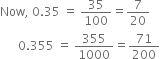 Now, $0.35 = \frac{35}{100} = \frac{7}{20}$

$0.355 = \frac{355}{1000} = \frac{71}{200}$